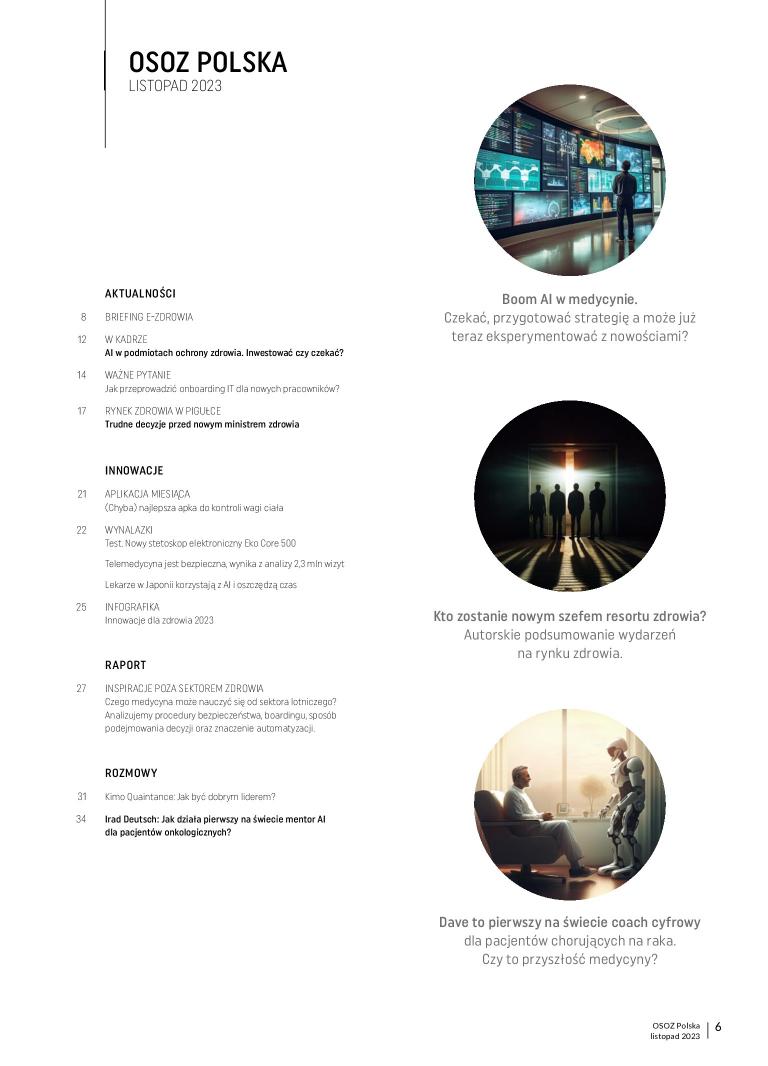 OSOZ POLSKA
LISTOPAD 2023

AKTUALNOŚCI

8 BRIEFING E-ZDROWIA

12 W KADRZE
AI w podmiotach ochrony zdrowia. Inwestować czy czekać?

14 WAŻNE PYTANIE
Jak przeprowadzić onboarding IT dla nowych pracowników?

17 RYNEK ZDROWIA W PIGUŁCE
Trudne decyzje przed nowym ministrem zdrowia

INNOWACJE

21 APLIKACJA MIESIĄCA
(Chyba) najlepsza apka do kontroli wagi ciała

22 WYNALAZKI
Test. Nowy stetoskop elektroniczny Eko Core 500

Telemedycyna jest bezpieczna, wynika z analizy 2,3 mln wizyt

Lekarze w Japonii korzystają z AI i oszczędzą czas

25 INFOGRAFIKA
Innowacje dla zdrowia 2023

RAPORT

27 INSPIRACJE POZA SEKTOREM ZDROWIA
Czego medycyna może nauczyć się od sektora lotniczego? Analizujemy procedury bezpieczeństwa, boardingu, sposób podejmowania decyzji oraz znaczenie automatyzacji.

ROZMOWY

31 Kimo Quaintance: Jak być dobrym liderem?

34 Irad Deutsch: Jak działa pierwszy na świecie mentor AI dla pacjentów onkologicznych?

Boom AI w medycynie.
Czekać, przygotować strategię a może już teraz eksperymentować z nowościami?

Kto zostanie nowym szefem resortu zdrowia?
Autorskie podsumowanie wydarzeń na rynku zdrowia.

Dave to pierwszy na świecie coach cyfrowy dla pacjentów chorujących na raka.
Czy to przyszłość medycyny?

OSOZ Polska
listopad 2023
6